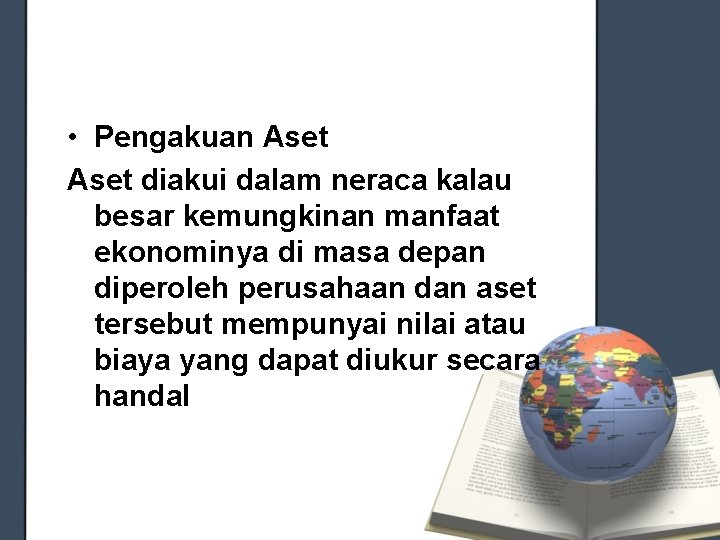 • Pengakuan Aset

Aset diakui dalam neraca kalau besar kemungkinan manfaat ekonominya di masa depan diperoleh perusahaan dan aset tersebut mempunyai nilai atau biaya yang dapat diukur secara handal